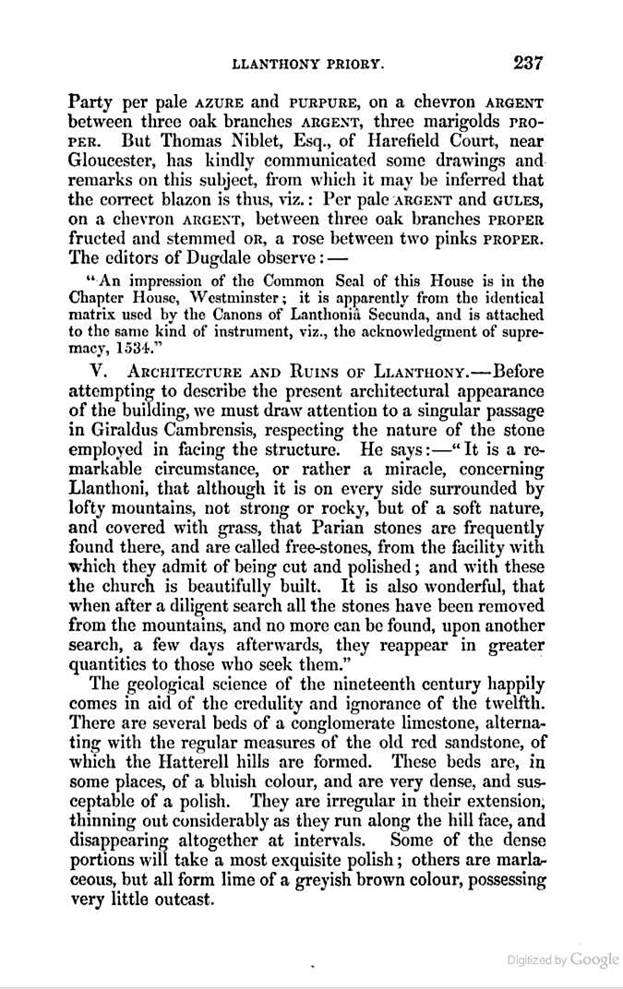 LLANTHONY PRIORY. 237

Party per pale AZURE and PURPURE, on a chevron ARGENT between three oak branches ARGENT, three marigolds PROPER. But Thomas Niblet, Esq., of Harefield Court, near Gloucester, has kindly communicated some drawings and remarks on this subject, from which it may be inferred that the correct blazon is thus, viz.: Per pale ARGENT and GULES, on a chevron ARGENT, between three oak branches PROPER fructed and stemmed OR, a rose between two pinks PROPER. The editors of Dugdale observe:—

"An impression of the Common Seal of this House is in the Chapter House, Westminster; it is apparently from the identical matrix used by the Canons of Lanthoniâ Secunda, and is attached to the same kind of instrument, viz., the acknowledgment of supremacy, 1534."

V. ARCHITECTURE AND RUINS OF LLANTHONY.—Before attempting to describe the present architectural appearance of the building, we must draw attention to a singular passage in Giraldus Cambrensis, respecting the nature of the stone employed in facing the structure. He says:—"It is a remarkable circumstance, or rather a miracle, concerning Llanthoni, that although it is on every side surrounded by lofty mountains, not strong or rocky, but of a soft nature, and covered with grass, that Parian stones are frequently found there, and are called free-stones, from the facility with which they admit of being cut and polished; and with these the church is beautifully built. It is also wonderful, that when after a diligent search all the stones have been removed from the mountains, and no more can be found, upon another search, a few days afterwards, they reappear in greater quantities to those who seek them."

The geological science of the nineteenth century happily comes in aid of the credulity and ignorance of the twelfth. There are several beds of a conglomerate limestone, alternating with the regular measures of the old red sandstone, of which the Hatterell hills are formed. These beds are, in some places, of a bluish colour, and are very dense, and susceptable of a polish. They are irregular in their extension, thinning out considerably as they run along the hill face, and disappearing altogether at intervals. Some of the dense portions will take a most exquisite polish; others are marlaceous, but all form lime of a greyish brown colour, possessing very little outcast.

Digitized by Google